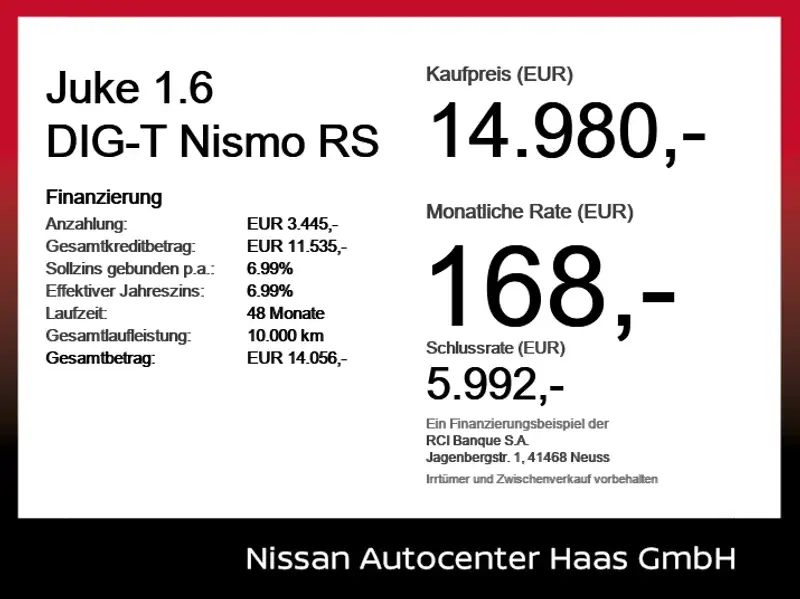 Juke 1.6
DIG-T Nismo RS

Finanzierung
Anzahlung: EUR 3.445,-
Gesamtkreditbetrag: EUR 11.535,-
Sollzins gebunden p.a.: 6.99%
Effektiver Jahreszins: 6.99%
Laufzeit: 48 Monate
Gesamtlaufleistung: 10.000 km
Gesamtbetrag: EUR 14.056,-

Kaufpreis (EUR)
14.980,-

Monatliche Rate (EUR)
168,-

Schlussrate (EUR)
5.992,-

Ein Finanzierungsbeispiel der
RCI Banque S.A.
Jagenbergstr. 1, 41468 Neuss

Irrtümer und Zwischenverkauf vorbehalten

Nissan Autocenter Haas GmbH